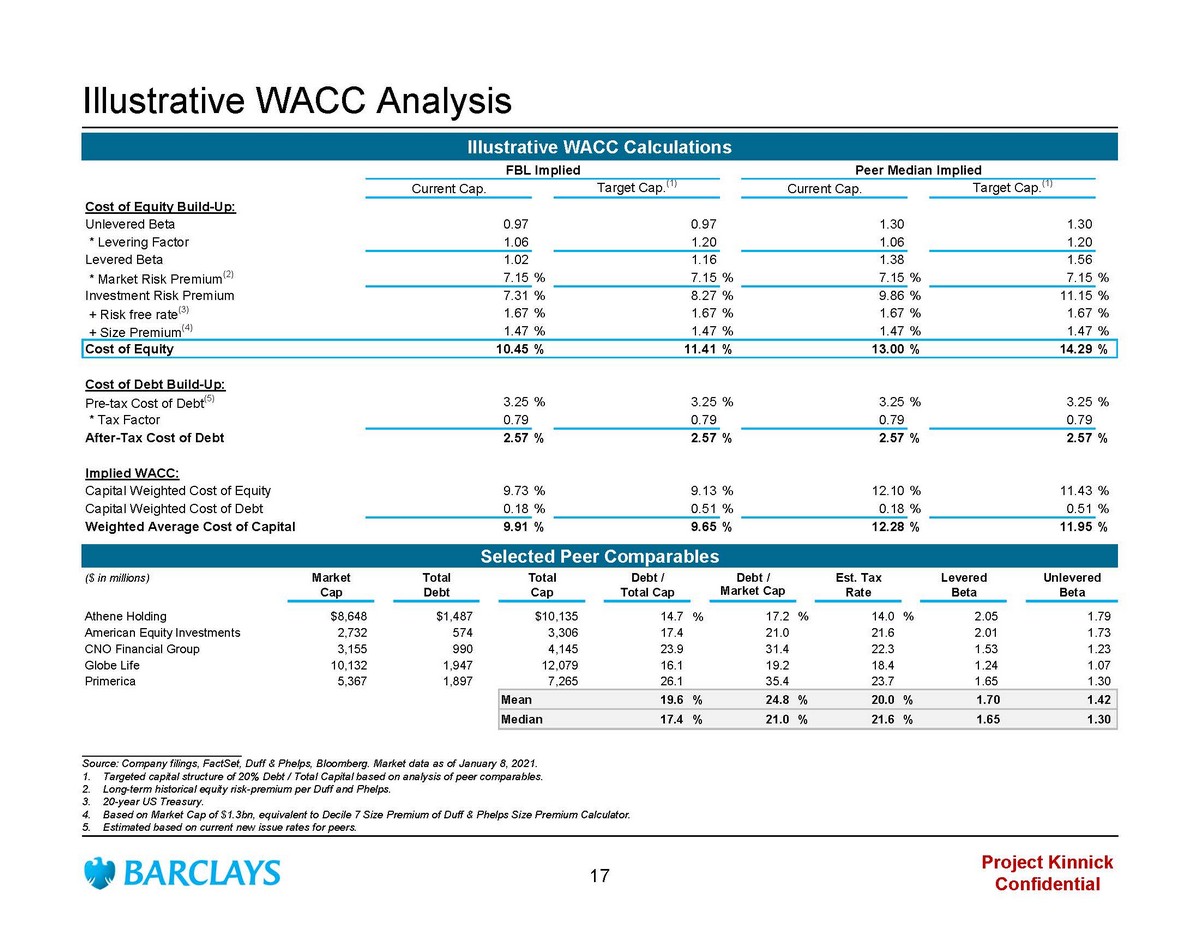 Illustrative WACC Analysis

Illustrative WACC Calculations

| | FBL Implied Current Cap. | FBL Implied Target Cap.$^{(1)}$ | Peer Median Implied Current Cap. | Peer Median Implied Target Cap.$^{(1)}$ |
|---|---|---|---|---|
| Cost of Equity Build-Up: | | | | |
| Unlevered Beta | 0.97 | 0.97 | 1.30 | 1.30 |
| * Levering Factor | 1.06 | 1.20 | 1.06 | 1.20 |
| Levered Beta | 1.02 | 1.16 | 1.38 | 1.56 |
| * Market Risk Premium$^{(2)}$ | 7.15 % | 7.15 % | 7.15 % | 7.15 % |
| Investment Risk Premium | 7.31 % | 8.27 % | 9.86 % | 11.15 % |
| + Risk free rate$^{(3)}$ | 1.67 % | 1.67 % | 1.67 % | 1.67 % |
| + Size Premium$^{(4)}$ | 1.47 % | 1.47 % | 1.47 % | 1.47 % |
| Cost of Equity | 10.45 % | 11.41 % | 13.00 % | 14.29 % |
| Cost of Debt Build-Up: | | | | |
| Pre-tax Cost of Debt$^{(5)}$ | 3.25 % | 3.25 % | 3.25 % | 3.25 % |
| * Tax Factor | 0.79 | 0.79 | 0.79 | 0.79 |
| After-Tax Cost of Debt | 2.57 % | 2.57 % | 2.57 % | 2.57 % |
| Implied WACC: | | | | |
| Capital Weighted Cost of Equity | 9.73 % | 9.13 % | 12.10 % | 11.43 % |
| Capital Weighted Cost of Debt | 0.18 % | 0.51 % | 0.18 % | 0.51 % |
| Weighted Average Cost of Capital | 9.91 % | 9.65 % | 12.28 % | 11.95 % |

Selected Peer Comparables

| ($ in millions) | Market Cap | Total Debt | Total Cap | Debt / Total Cap | Debt / Market Cap | Est. Tax Rate | Levered Beta | Unlevered Beta |
|---|---|---|---|---|---|---|---|---|
| Athene Holding | $8,648 | $1,487 | $10,135 | 14.7 % | 17.2 % | 14.0 % | 2.05 | 1.79 |
| American Equity Investments | 2,732 | 574 | 3,306 | 17.4 | 21.0 | 21.6 | 2.01 | 1.73 |
| CNO Financial Group | 3,155 | 990 | 4,145 | 23.9 | 31.4 | 22.3 | 1.53 | 1.23 |
| Globe Life | 10,132 | 1,947 | 12,079 | 16.1 | 19.2 | 18.4 | 1.24 | 1.07 |
| Primerica | 5,367 | 1,897 | 7,265 | 26.1 | 35.4 | 23.7 | 1.65 | 1.30 |
| | | | Mean | 19.6 % | 24.8 % | 20.0 % | 1.70 | 1.42 |
| | | | Median | 17.4 % | 21.0 % | 21.6 % | 1.65 | 1.30 |

Source: Company filings, FactSet, Duff & Phelps, Bloomberg. Market data as of January 8, 2021.
1. Targeted capital structure of 20% Debt / Total Capital based on analysis of peer comparables.
2. Long-term historical equity risk-premium per Duff and Phelps.
3. 20-year US Treasury.
4. Based on Market Cap of $1.3bn, equivalent to Decile 7 Size Premium of Duff & Phelps Size Premium Calculator.
5. Estimated based on current new issue rates for peers.

BARCLAYS

17

Project Kinnick
Confidential